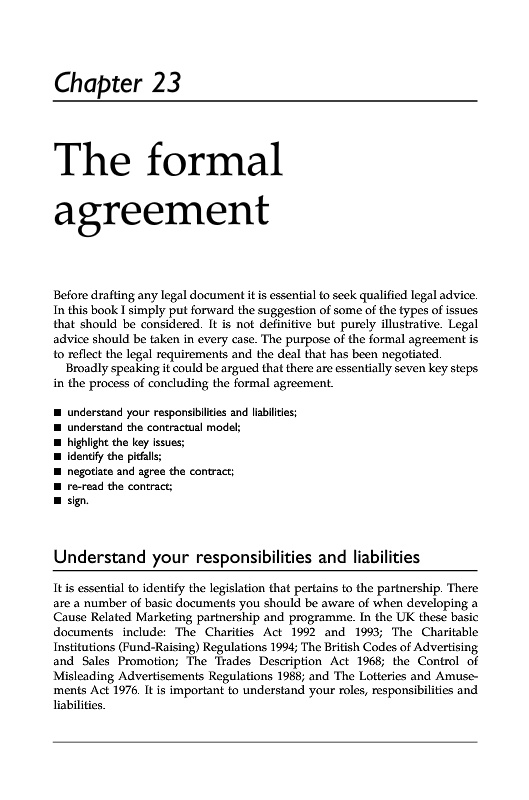 Chapter 23

The formal agreement

Before drafting any legal document it is essential to seek qualified legal advice. In this book I simply put forward the suggestion of some of the types of issues that should be considered. It is not definitive but purely illustrative. Legal advice should be taken in every case. The purpose of the formal agreement is to reflect the legal requirements and the deal that has been negotiated.

Broadly speaking it could be argued that there are essentially seven key steps in the process of concluding the formal agreement.

■ understand your responsibilities and liabilities;
■ understand the contractual model;
■ highlight the key issues;
■ identify the pitfalls;
■ negotiate and agree the contract;
■ re-read the contract;
■ sign.

Understand your responsibilities and liabilities

It is essential to identify the legislation that pertains to the partnership. There are a number of basic documents you should be aware of when developing a Cause Related Marketing partnership and programme. In the UK these basic documents include: The Charities Act 1992 and 1993; The Charitable Institutions (Fund-Raising) Regulations 1994; The British Codes of Advertising and Sales Promotion; The Trades Description Act 1968; the Control of Misleading Advertisements Regulations 1988; and The Lotteries and Amusements Act 1976. It is important to understand your roles, responsibilities and liabilities.